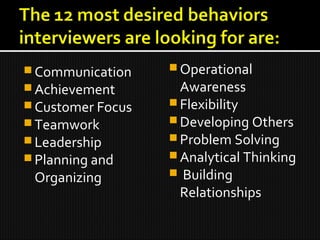 The 12 most desired behaviors interviewers are looking for are:

- Communication
- Achievement
- Customer Focus
- Teamwork
- Leadership
- Planning and Organizing

- Operational Awareness
- Flexibility
- Developing Others
- Problem Solving
- Analytical Thinking
- Building Relationships